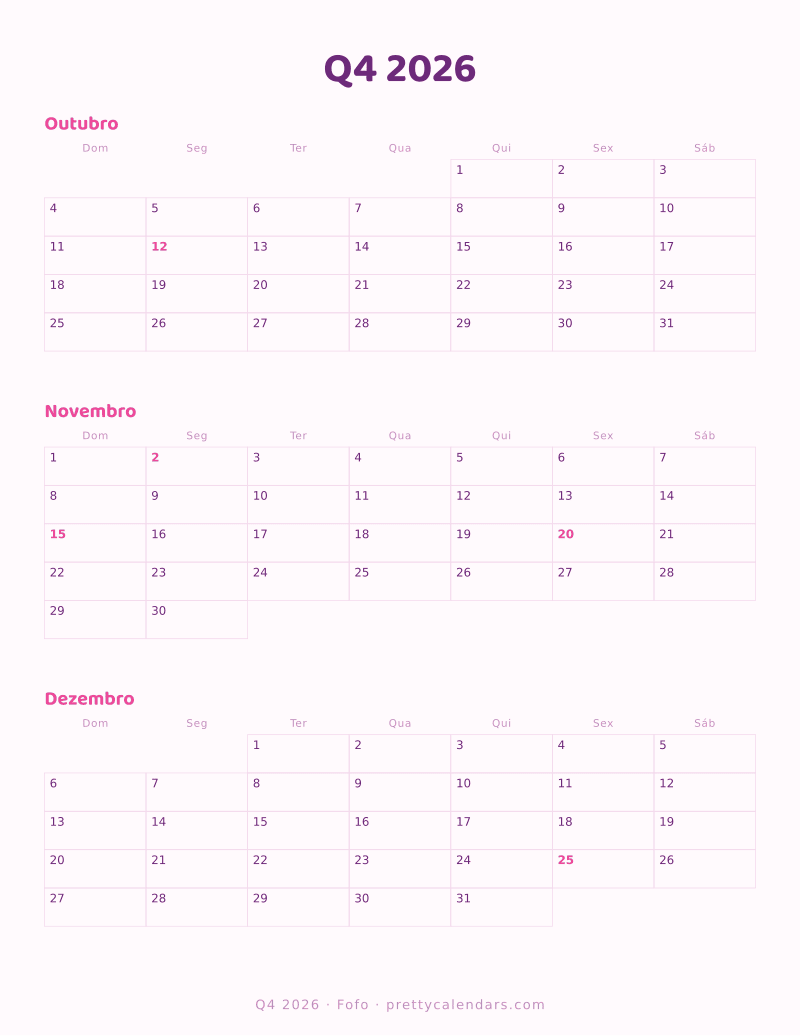 Q4 2026

Outubro

| Dom | Seg | Ter | Qua | Qui | Sex | Sáb |
|---|---|---|---|---|---|---|
| | | | | 1 | 2 | 3 |
| 4 | 5 | 6 | 7 | 8 | 9 | 10 |
| 11 | 12 | 13 | 14 | 15 | 16 | 17 |
| 18 | 19 | 20 | 21 | 22 | 23 | 24 |
| 25 | 26 | 27 | 28 | 29 | 30 | 31 |

Novembro

| Dom | Seg | Ter | Qua | Qui | Sex | Sáb |
|---|---|---|---|---|---|---|
| 1 | 2 | 3 | 4 | 5 | 6 | 7 |
| 8 | 9 | 10 | 11 | 12 | 13 | 14 |
| 15 | 16 | 17 | 18 | 19 | 20 | 21 |
| 22 | 23 | 24 | 25 | 26 | 27 | 28 |
| 29 | 30 | | | | | |

Dezembro

| Dom | Seg | Ter | Qua | Qui | Sex | Sáb |
|---|---|---|---|---|---|---|
| | | 1 | 2 | 3 | 4 | 5 |
| 6 | 7 | 8 | 9 | 10 | 11 | 12 |
| 13 | 14 | 15 | 16 | 17 | 18 | 19 |
| 20 | 21 | 22 | 23 | 24 | 25 | 26 |
| 27 | 28 | 29 | 30 | 31 | | |

Q4 2026 · Fofo · prettycalendars.com